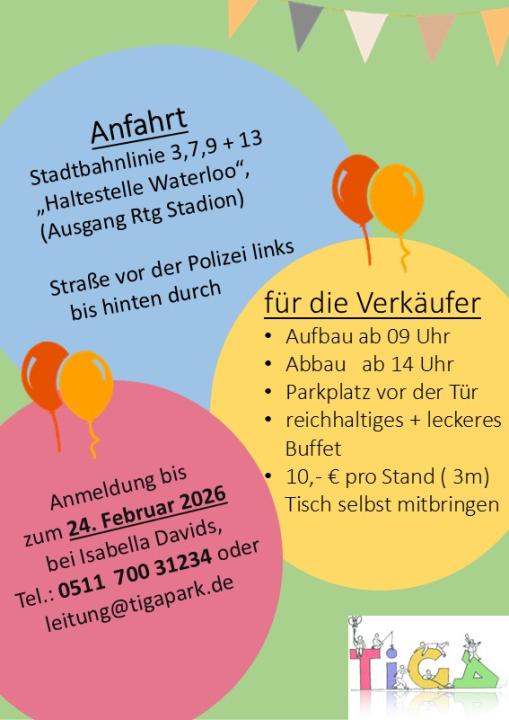 Anfahrt
Stadtbahnlinie 3,7,9 + 13
„Haltestelle Waterloo“,
(Ausgang Rtg Stadion)

Straße vor der Polizei links bis hinten durch

für die Verkäufer
• Aufbau ab 09 Uhr
• Abbau ab 14 Uhr
• Parkplatz vor der Tür
• reichhaltiges + leckeres Buffet
• 10,- € pro Stand ( 3m) Tisch selbst mitbringen

Anmeldung bis zum 24. Februar 2026 bei Isabella Davids, Tel.: 0511 700 31234 oder leitung@tigapark.de

TiGA